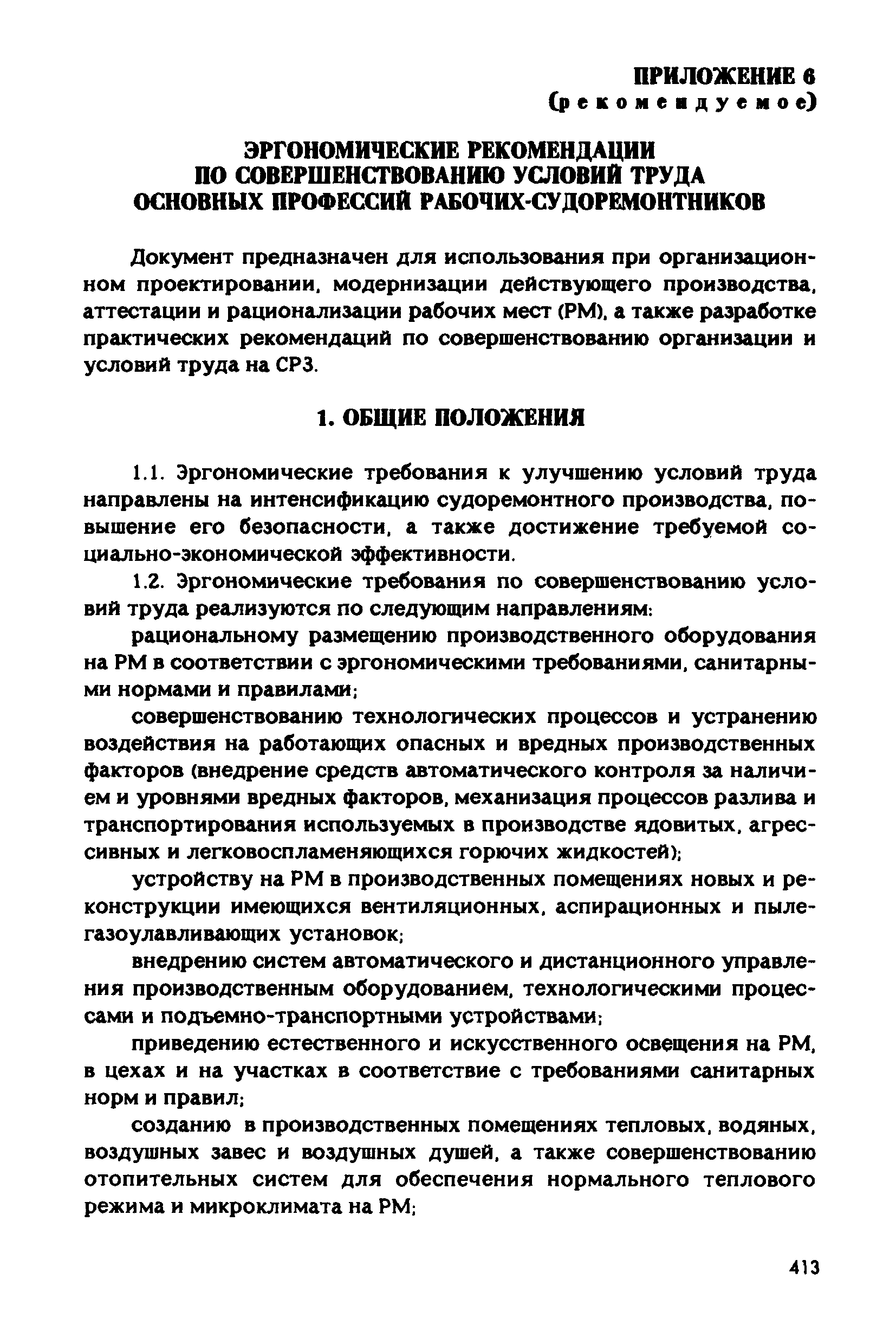 ПРИЛОЖЕНИЕ 6
(рекомендуемое)

ЭРГОНОМИЧЕСКИЕ РЕКОМЕНДАЦИИ ПО СОВЕРШЕНСТВОВАНИЮ УСЛОВИЙ ТРУДА ОСНОВНЫХ ПРОФЕССИЙ РАБОЧИХ-СУДОРЕМОНТНИКОВ

Документ предназначен для использования при организационном проектировании, модернизации действующего производства, аттестации и рационализации рабочих мест (РМ), а также разработке практических рекомендаций по совершенствованию организации и условий труда на СРЗ.

1. ОБЩИЕ ПОЛОЖЕНИЯ

1.1. Эргономические требования к улучшению условий труда направлены на интенсификацию судоремонтного производства, повышение его безопасности, а также достижение требуемой социально-экономической эффективности.

1.2. Эргономические требования по совершенствованию условий труда реализуются по следующим направлениям:

рациональному размещению производственного оборудования на РМ в соответствии с эргономическими требованиями, санитарными нормами и правилами;

совершенствованию технологических процессов и устранению воздействия на работающих опасных и вредных производственных факторов (внедрение средств автоматического контроля за наличием и уровнями вредных факторов, механизация процессов разлива и транспортирования используемых в производстве ядовитых, агрессивных и легковоспламеняющихся горючих жидкостей);

устройству на РМ в производственных помещениях новых и реконструкции имеющихся вентиляционных, аспирационных и пылегазоулавливающих установок;

внедрению систем автоматического и дистанционного управления производственным оборудованием, технологическими процессами и подъемно-транспортными устройствами;

приведению естественного и искусственного освещения на РМ, в цехах и на участках в соответствие с требованиями санитарных норм и правил;

созданию в производственных помещениях тепловых, водяных, воздушных завес и воздушных душей, а также совершенствованию отопительных систем для обеспечения нормального теплового режима и микроклимата на РМ;

413